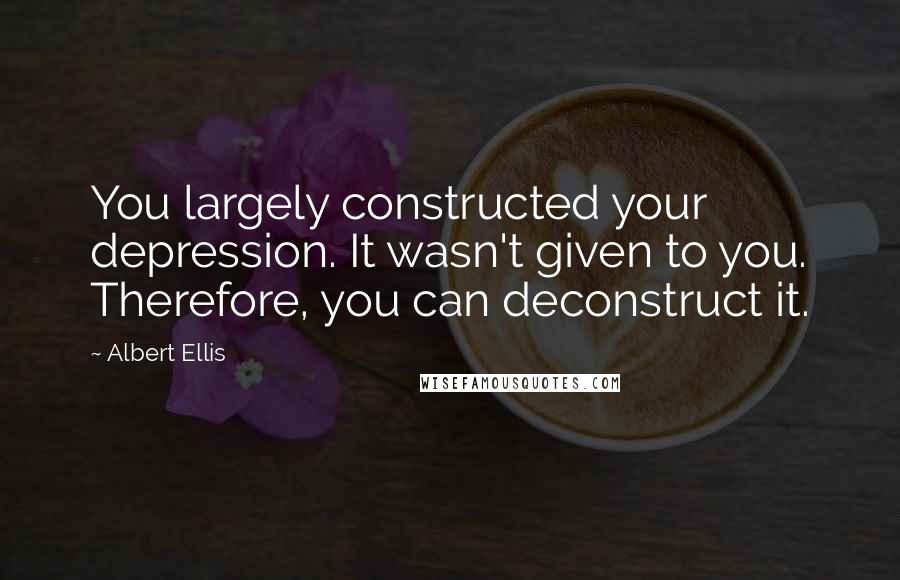 You largely constructed your depression. It wasn't given to you. Therefore, you can deconstruct it.

~ Albert Ellis

WISEFAMOUSQUOTES.COM